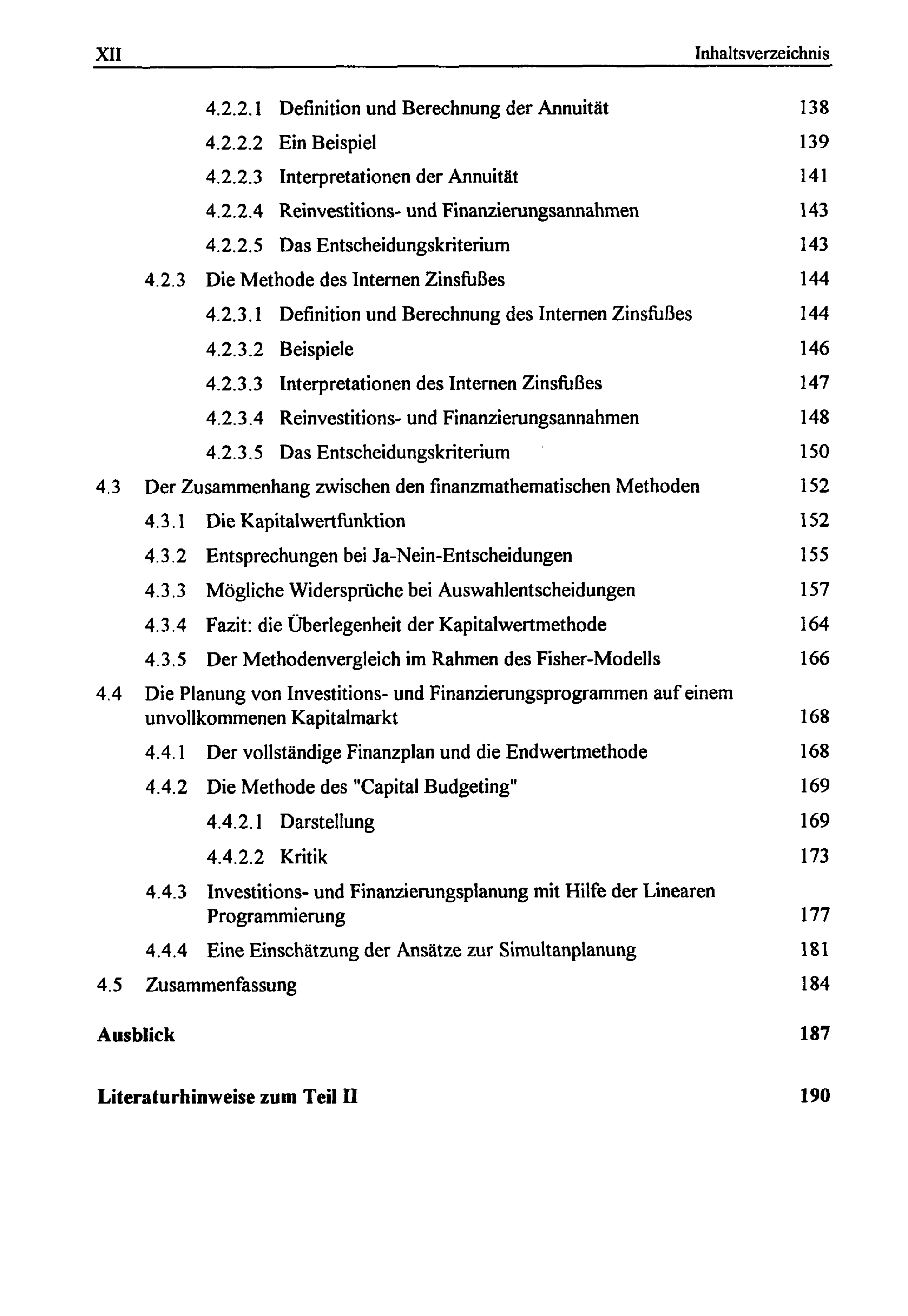 XII Inhaltsverzeichnis

4.2.2.1 Definition und Berechnung der Annuität 138
4.2.2.2 Ein Beispiel 139
4.2.2.3 Interpretationen der Annuität 141
4.2.2.4 Reinvestitions- und Finanzierungsannahmen 143
4.2.2.5 Das Entscheidungskriterium 143
4.2.3 Die Methode des Internen Zinsfußes 144
4.2.3.1 Definition und Berechnung des Internen Zinsfußes 144
4.2.3.2 Beispiele 146
4.2.3.3 Interpretationen des Internen Zinsfußes 147
4.2.3.4 Reinvestitions- und Finanzierungsannahmen 148
4.2.3.5 Das Entscheidungskriterium 150
4.3 Der Zusammenhang zwischen den finanzmathematischen Methoden 152
4.3.1 Die Kapitalwertfunktion 152
4.3.2 Entsprechungen bei Ja-Nein-Entscheidungen 155
4.3.3 Mögliche Widersprüche bei Auswahlentscheidungen 157
4.3.4 Fazit: die Überlegenheit der Kapitalwertmethode 164
4.3.5 Der Methodenvergleich im Rahmen des Fisher-Modells 166
4.4 Die Planung von Investitions- und Finanzierungsprogrammen auf einem unvollkommenen Kapitalmarkt 168
4.4.1 Der vollständige Finanzplan und die Endwertmethode 168
4.4.2 Die Methode des "Capital Budgeting" 169
4.4.2.1 Darstellung 169
4.4.2.2 Kritik 173
4.4.3 Investitions- und Finanzierungsplanung mit Hilfe der Linearen Programmierung 177
4.4.4 Eine Einschätzung der Ansätze zur Simultanplanung 181
4.5 Zusammenfassung 184

Ausblick 187

Literaturhinweise zum Teil II 190